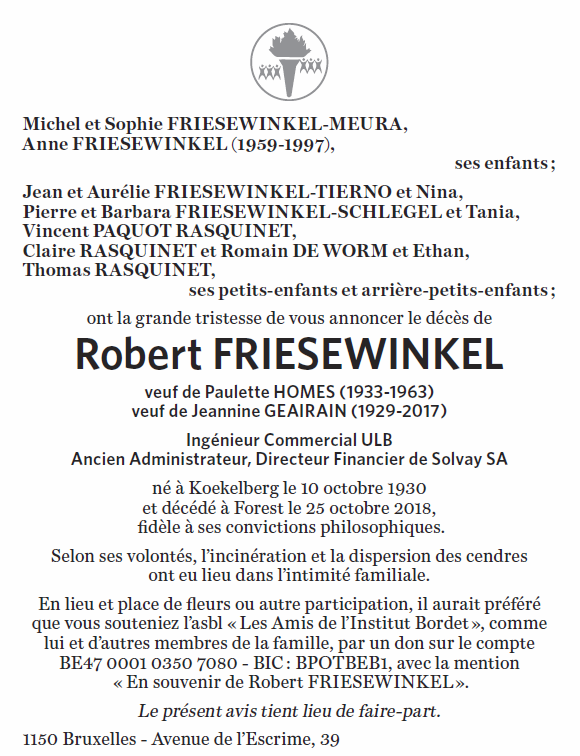 Michel et Sophie FRIESEWINKEL-MEURA,
Anne FRIESEWINKEL (1959-1997),

ses enfants ;

Jean et Aurélie FRIESEWINKEL-TIERNO et Nina,
Pierre et Barbara FRIESEWINKEL-SCHLEGEL et Tania,
Vincent PAQUOT RASQUINET,
Claire RASQUINET et Romain DE WORM et Ethan,
Thomas RASQUINET,

ses petits-enfants et arrière-petits-enfants ;

ont la grande tristesse de vous annoncer le décès de

Robert FRIESEWINKEL

veuf de Paulette HOMES (1933-1963)
veuf de Jeannine GEAIRAIN (1929-2017)

Ingénieur Commercial ULB
Ancien Administrateur, Directeur Financier de Solvay SA

né à Koekelberg le 10 octobre 1930
et décédé à Forest le 25 octobre 2018,
fidèle à ses convictions philosophiques.

Selon ses volontés, l'incinération et la dispersion des cendres ont eu lieu dans l'intimité familiale.

En lieu et place de fleurs ou autre participation, il aurait préféré que vous souteniez l'asbl « Les Amis de l'Institut Bordet », comme lui et d'autres membres de la famille, par un don sur le compte BE47 0001 0350 7080 - BIC : BPOTBEB1, avec la mention « En souvenir de Robert FRIESEWINKEL ».

Le présent avis tient lieu de faire-part.

1150 Bruxelles - Avenue de l'Escrime, 39